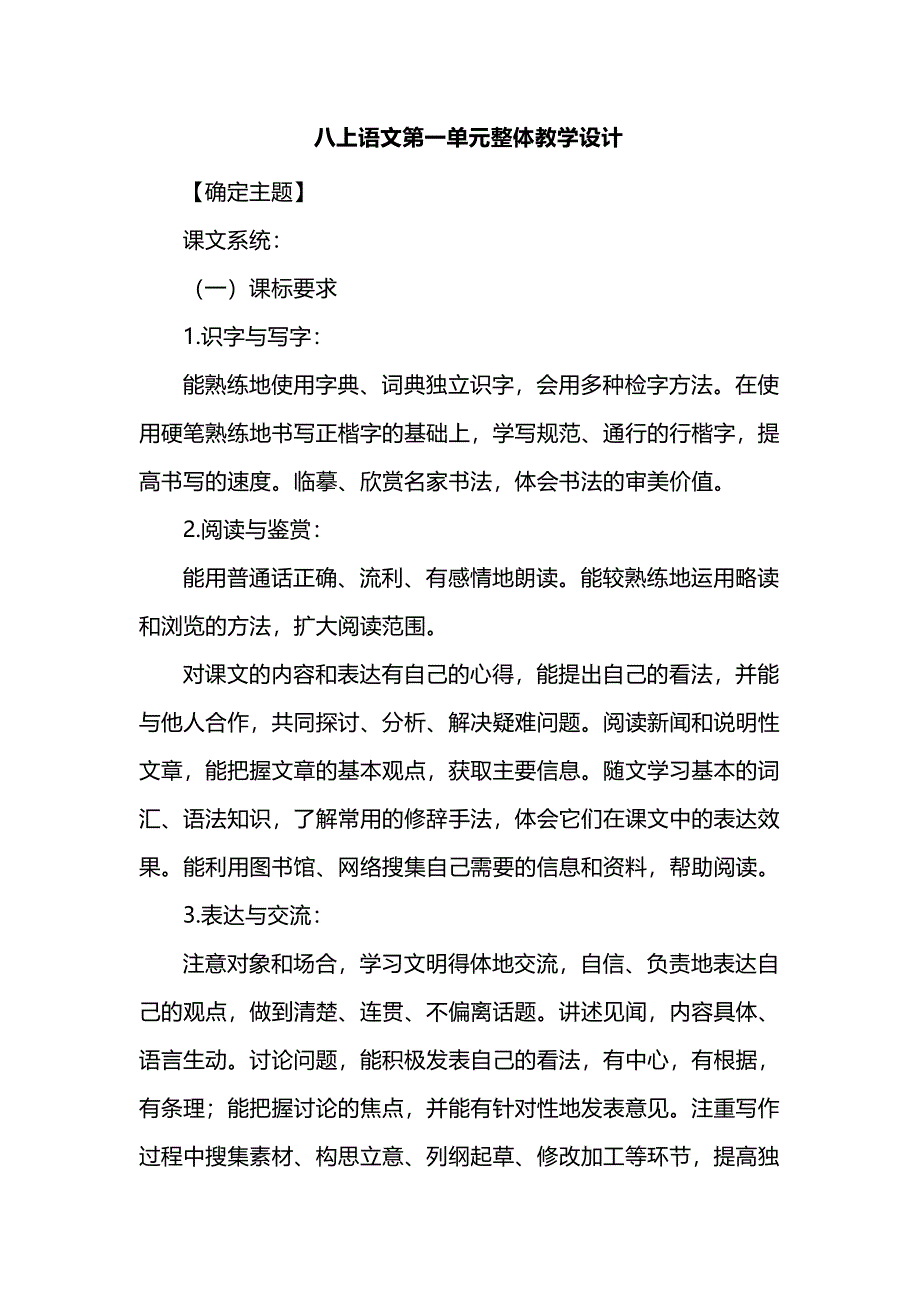 八上语文第一单元整体教学设计

【确定主题】

课文系统：

（一）课标要求

1.识字与写字：

能熟练地使用字典、词典独立识字，会用多种检字方法。在使用硬笔熟练地书写正楷字的基础上，学写规范、通行的行楷字，提高书写的速度。临摹、欣赏名家书法，体会书法的审美价值。

2.阅读与鉴赏：

能用普通话正确、流利、有感情地朗读。能较熟练地运用略读和浏览的方法，扩大阅读范围。

对课文的内容和表达有自己的心得，能提出自己的看法，并能与他人合作，共同探讨、分析、解决疑难问题。阅读新闻和说明性文章，能把握文章的基本观点，获取主要信息。随文学习基本的词汇、语法知识，了解常用的修辞手法，体会它们在课文中的表达效果。能利用图书馆、网络搜集自己需要的信息和资料，帮助阅读。

3.表达与交流：

注意对象和场合，学习文明得体地交流，自信、负责地表达自己的观点，做到清楚、连贯、不偏离话题。讲述见闻，内容具体、语言生动。讨论问题，能积极发表自己的看法，有中心，有根据，有条理；能把握讨论的焦点，并能有针对性地发表意见。注重写作过程中搜集素材、构思立意、列纲起草、修改加工等环节，提高独